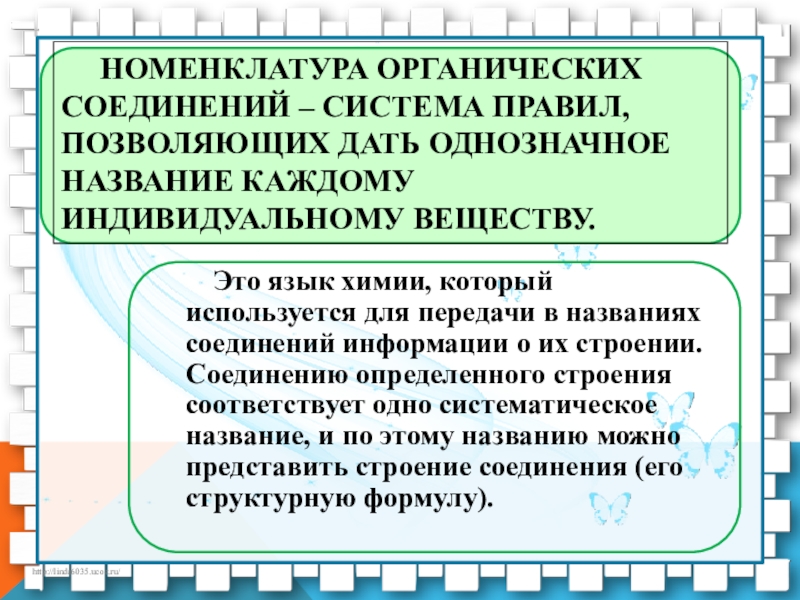 НОМЕНКЛАТУРА ОРГАНИЧЕСКИХ СОЕДИНЕНИЙ – СИСТЕМА ПРАВИЛ, ПОЗВОЛЯЮЩИХ ДАТЬ ОДНОЗНАЧНОЕ НАЗВАНИЕ КАЖДОМУ ИНДИВИДУАЛЬНОМУ ВЕЩЕСТВУ.

Это язык химии, который используется для передачи в названиях соединений информации о их строении. Соединению определенного строения соответствует одно систематическое название, и по этому названию можно представить строение соединения (его структурную формулу).

http://linda6035.ucoz.ru/